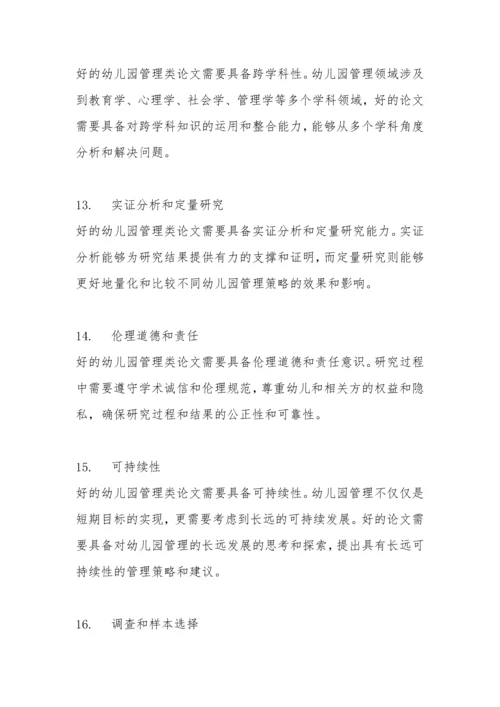 好的幼儿园管理类论文需要具备跨学科性。幼儿园管理领域涉及到教育学、心理学、社会学、管理学等多个学科领域，好的论文需要具备对跨学科知识的运用和整合能力，能够从多个学科角度分析和解决问题。

13.　实证分析和定量研究
好的幼儿园管理类论文需要具备实证分析和定量研究能力。实证分析能够为研究结果提供有力的支撑和证明，而定量研究则能够更好地量化和比较不同幼儿园管理策略的效果和影响。

14.　伦理道德和责任
好的幼儿园管理类论文需要具备伦理道德和责任意识。研究过程中需要遵守学术诚信和伦理规范，尊重幼儿和相关方的权益和隐私，确保研究过程和结果的公正性和可靠性。

15.　可持续性
好的幼儿园管理类论文需要具备可持续性。幼儿园管理不仅仅是短期目标的实现，更需要考虑到长远的可持续发展。好的论文需要具备对幼儿园管理的长远发展的思考和探索，提出具有长远可持续性的管理策略和建议。

16.　调查和样本选择